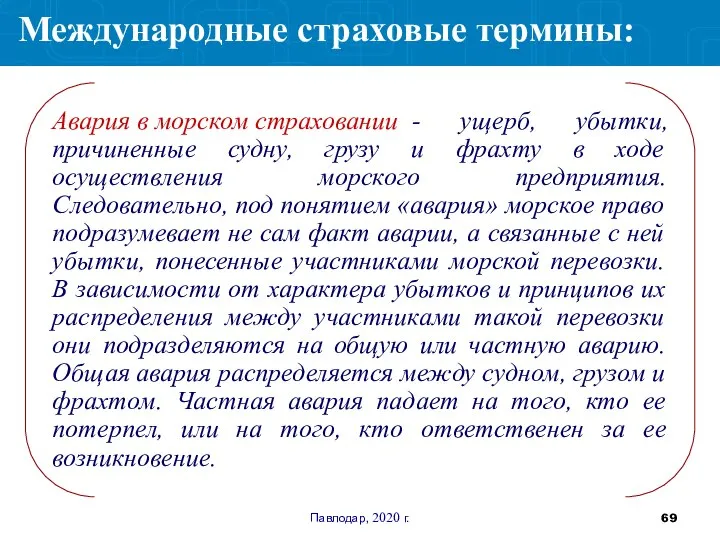 Международные страховые термины:

Авария в морском страховании - ущерб, убытки, причиненные судну, грузу и фрахту в ходе осуществления морского предприятия. Следовательно, под понятием «авария» морское право подразумевает не сам факт аварии, а связанные с ней убытки, понесенные участниками морской перевозки. В зависимости от характера убытков и принципов их распределения между участниками такой перевозки они подразделяются на общую или частную аварию. Общая авария распределяется между судном, грузом и фрахтом. Частная авария падает на того, кто ее потерпел, или на того, кто ответственен за ее возникновение.

Павлодар, 2020 г.

69